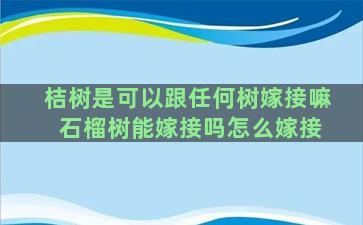 桔树是可以跟任何树嫁接嘛
石榴树能嫁接吗怎么嫁接